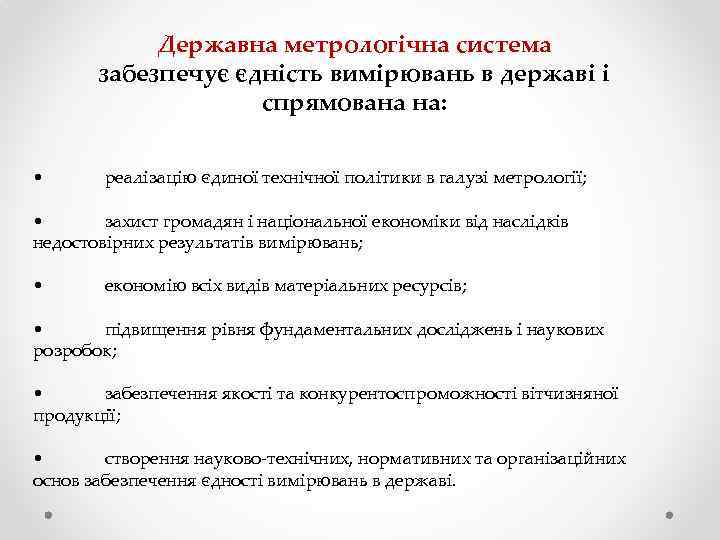 Державна метрологічна система забезпечує єдність вимірювань в державі і спрямована на:

• реалізацію єдиної технічної політики в галузі метрології;

• захист громадян і національної економіки від наслідків недостовірних результатів вимірювань;

• економію всіх видів матеріальних ресурсів;

• підвищення рівня фундаментальних досліджень і наукових розробок;

• забезпечення якості та конкурентоспроможності вітчизняної продукції;

• створення науково-технічних, нормативних та організаційних основ забезпечення єдності вимірювань в державі.